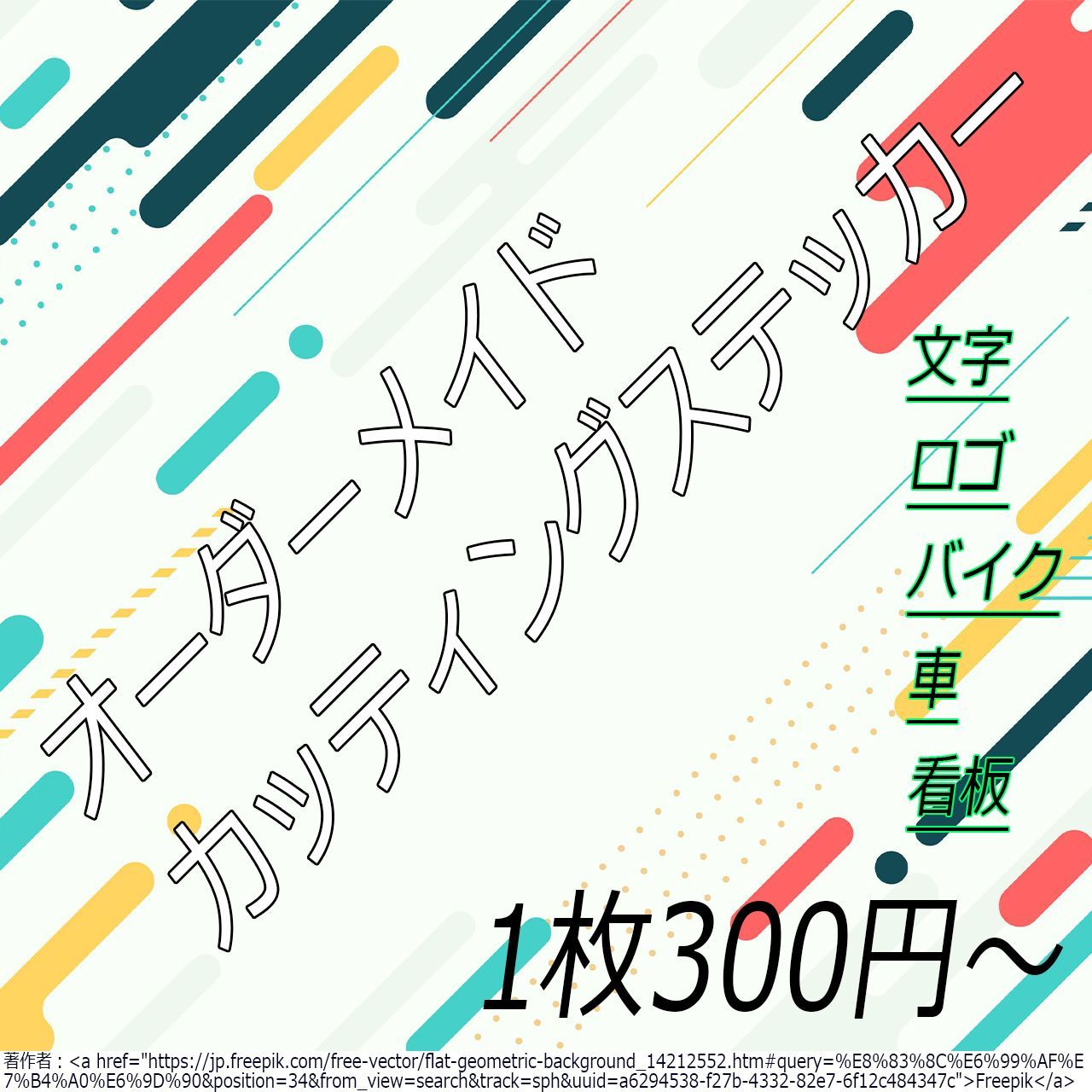 オーダーメイド
カッティングステッカー

文字
ロゴ
バイク
車
看板

1枚300円～

著作者：<a href="https://jp.freepik.com/free-vector/flat-geometric-background_14212552.htm#query=%E8%83%8C%E6%99%AF%E7%B4%A0%E6%9D%90&position=34&from_view=search&track=sph&uuid=a6294538-f27b-4332-82e7-6f12c484347c">Freepik</a>